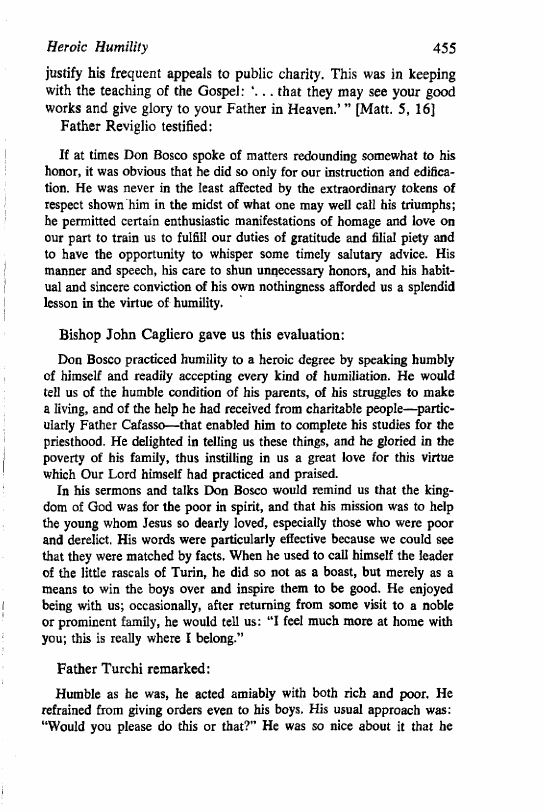 Heroic Humility 455

justify his frequent appeals to public charity. This was in keeping with the teaching of the Gospel: '. . . that they may see your good works and give glory to your Father in Heaven.' " [Matt. 5, 16]

Father Reviglio testified:

If at times Don Bosco spoke of matters redounding somewhat to his honor, it was obvious that he did so only for our instruction and edification. He was never in the least affected by the extraordinary tokens of respect shown him in the midst of what one may well call his triumphs; he permitted certain enthusiastic manifestations of homage and love on our part to train us to fulfill our duties of gratitude and filial piety and to have the opportunity to whisper some timely salutary advice. His manner and speech, his care to shun unnecessary honors, and his habitual and sincere conviction of his own nothingness afforded us a splendid lesson in the virtue of humility.

Bishop John Cagliero gave us this evaluation:

Don Bosco practiced humility to a heroic degree by speaking humbly of himself and readily accepting every kind of humiliation. He would tell us of the humble condition of his parents, of his struggles to make a living, and of the help he had received from charitable people—particularly Father Cafasso—that enabled him to complete his studies for the priesthood. He delighted in telling us these things, and he gloried in the poverty of his family, thus instilling in us a great love for this virtue which Our Lord himself had practiced and praised.

In his sermons and talks Don Bosco would remind us that the kingdom of God was for the poor in spirit, and that his mission was to help the young whom Jesus so dearly loved, especially those who were poor and derelict. His words were particularly effective because we could see that they were matched by facts. When he used to call himself the leader of the little rascals of Turin, he did so not as a boast, but merely as a means to win the boys over and inspire them to be good. He enjoyed being with us; occasionally, after returning from some visit to a noble or prominent family, he would tell us: "I feel much more at home with you; this is really where I belong."

Father Turchi remarked:

Humble as he was, he acted amiably with both rich and poor. He refrained from giving orders even to his boys. His usual approach was: "Would you please do this or that?" He was so nice about it that he